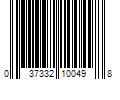 0 37332 10049 8